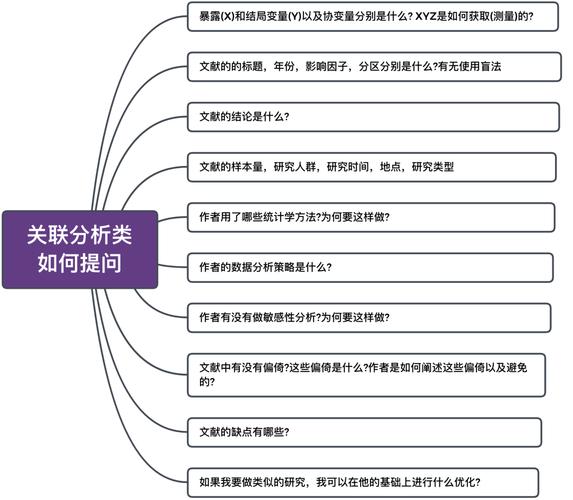 关联分析类如何提问

暴露(X)和结局变量(Y)以及协变量分别是什么? XYZ是如何获取(测量)的?

文献的的标题，年份，影响因子，分区分别是什么?有无使用盲法

文献的结论是什么?

文献的样本量，研究人群，研究时间，地点，研究类型

作者用了哪些统计学方法?为何要这样做?

作者的数据分析策略是什么?

作者有没有做敏感性分析?为何要这样做?

文献中有没有偏倚?这些偏倚是什么?作者是如何阐述这些偏倚以及避免的?

文献的缺点有哪些?

如果我要做类似的研究，我可以在他的基础上进行什么优化?